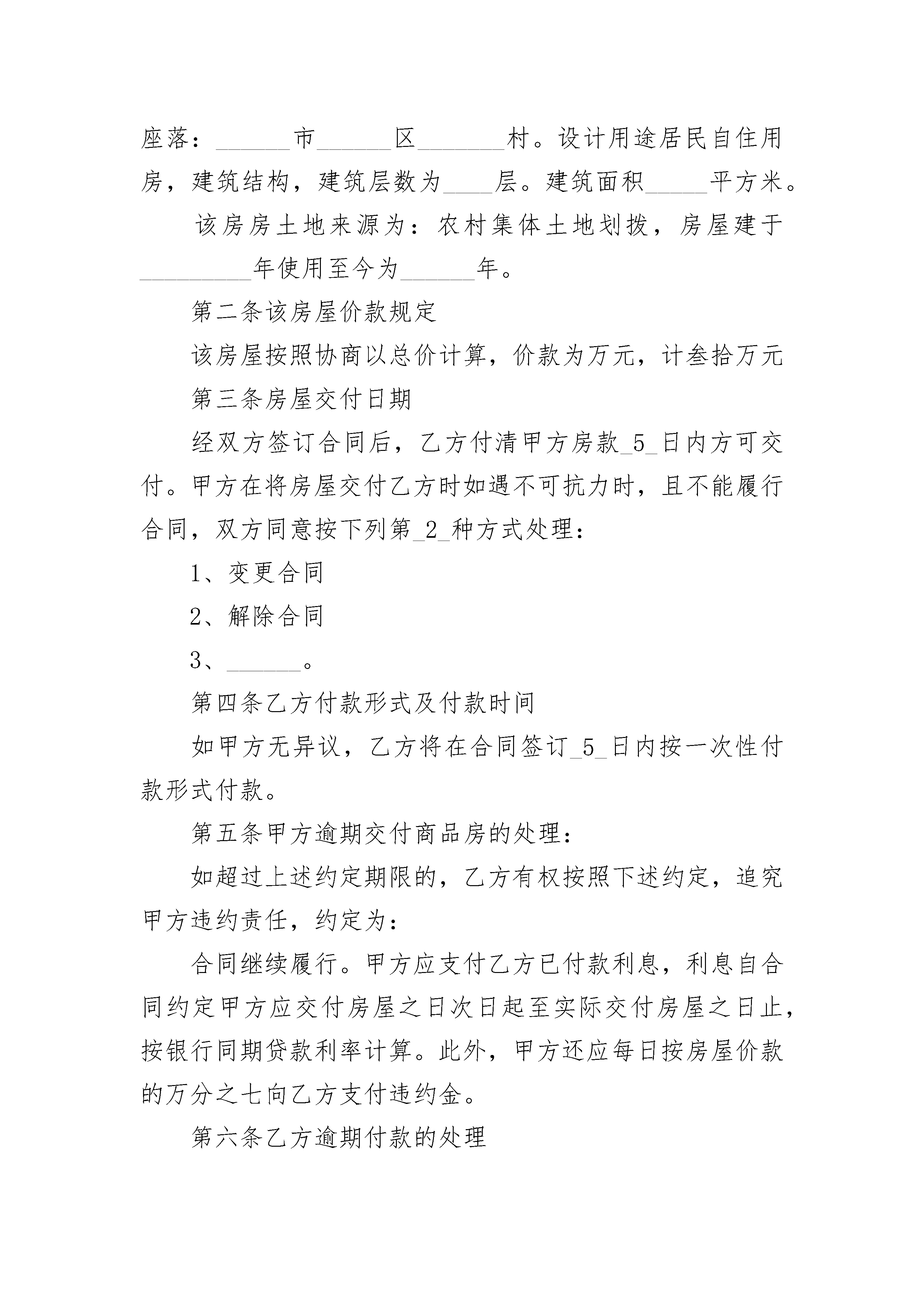 座落：______市______区_______村。设计用途居民自住用房，建筑结构，建筑层数为____层。建筑面积_____平方米。

该房房土地来源为：农村集体土地划拨，房屋建于_________年使用至今为______年。

第二条该房屋价款规定

该房屋按照协商以总价计算，价款为万元，计叁拾万元

第三条房屋交付日期

经双方签订合同后，乙方付清甲方房款_5_日内方可交付。甲方在将房屋交付乙方时如遇不可抗力时，且不能履行合同，双方同意按下列第_2_种方式处理：

1、变更合同

2、解除合同

3、______。

第四条乙方付款形式及付款时间

如甲方无异议，乙方将在合同签订_5_日内按一次性付款形式付款。

第五条甲方逾期交付商品房的处理：

如超过上述约定期限的，乙方有权按照下述约定，追究甲方违约责任，约定为：

合同继续履行。甲方应支付乙方已付款利息，利息自合同约定甲方应交付房屋之日次日起至实际交付房屋之日止，按银行同期贷款利率计算。此外，甲方还应每日按房屋价款的万分之七向乙方支付违约金。

第六条乙方逾期付款的处理